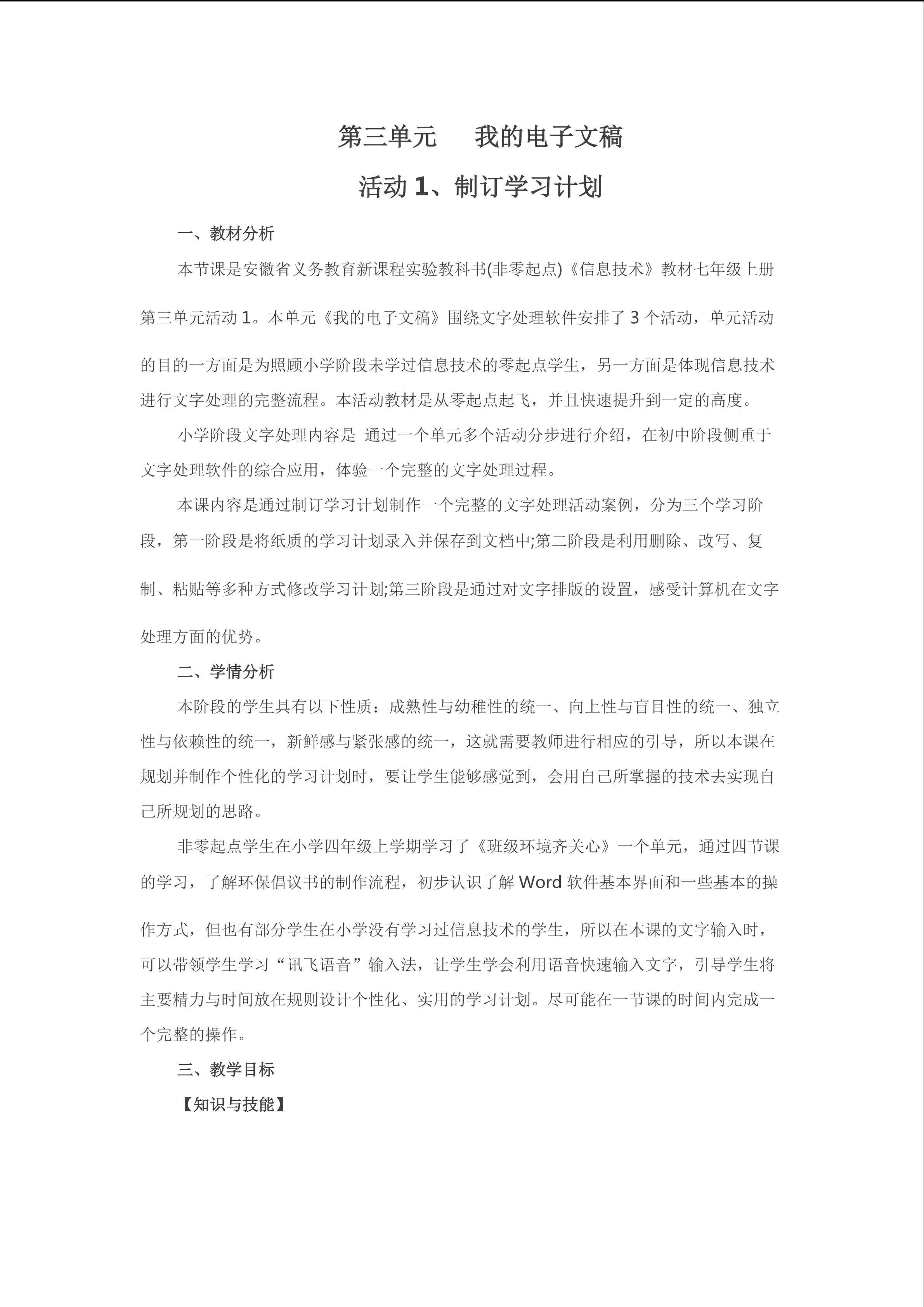 第三单元　我的电子文稿

活动 1、制订学习计划

一、教材分析

本节课是安徽省义务教育新课程实验教科书(非零起点)《信息技术》教材七年级上册第三单元活动 1。本单元《我的电子文稿》围绕文字处理软件安排了 3 个活动，单元活动的目的一方面是为照顾小学阶段未学过信息技术的零起点学生，另一方面是体现信息技术进行文字处理的完整流程。本活动教材是从零起点起飞，并且快速提升到一定的高度。

小学阶段文字处理内容是 通过一个单元多个活动分步进行介绍，在初中阶段侧重于文字处理软件的综合应用，体验一个完整的文字处理过程。

本课内容是通过制订学习计划制作一个完整的文字处理活动案例，分为三个学习阶段，第一阶段是将纸质的学习计划录入并保存到文档中;第二阶段是利用删除、改写、复制、粘贴等多种方式修改学习计划;第三阶段是通过对文字排版的设置，感受计算机在文字处理方面的优势。

二、学情分析

本阶段的学生具有以下性质：成熟性与幼稚性的统一、向上性与盲目性的统一、独立性与依赖性的统一，新鲜感与紧张感的统一，这就需要教师进行相应的引导，所以本课在规划并制作个性化的学习计划时，要让学生能够感觉到，会用自己所掌握的技术去实现自己所规划的思路。

非零起点学生在小学四年级上学期学习了《班级环境齐关心》一个单元，通过四节课的学习，了解环保倡议书的制作流程，初步认识了解 Word 软件基本界面和一些基本的操作方式，但也有部分学生在小学没有学习过信息技术的学生，所以在本课的文字输入时，可以带领学生学习“讯飞语音”输入法，让学生学会利用语音快速输入文字，引导学生将主要精力与时间放在规则设计个性化、实用的学习计划。尽可能在一节课的时间内完成一个完整的操作。

三、教学目标

【知识与技能】